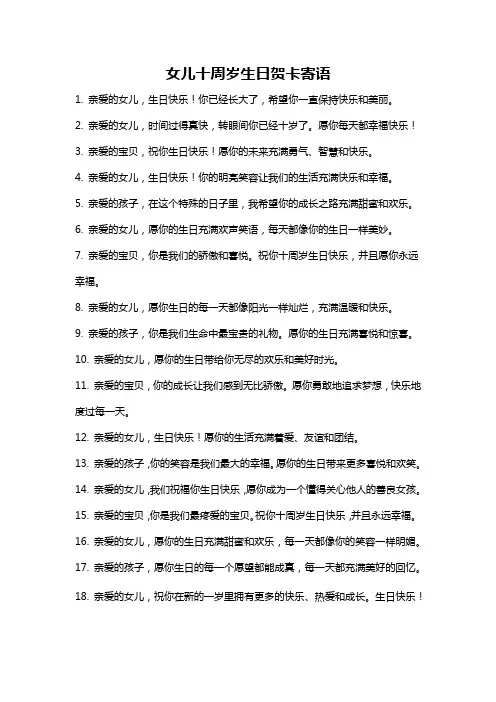 女儿十周岁生日贺卡寄语

1. 亲爱的女儿，生日快乐！你已经长大了，希望你一直保持快乐和美丽。

2. 亲爱的女儿，时间过得真快，转眼间你已经十岁了。愿你每天都幸福快乐！

3. 亲爱的宝贝，祝你生日快乐！愿你的未来充满勇气、智慧和快乐。

4. 亲爱的女儿，生日快乐！你的明亮笑容让我们的生活充满快乐和幸福。

5. 亲爱的孩子，在这个特殊的日子里，我希望你的成长之路充满甜蜜和欢乐。

6. 亲爱的女儿，愿你的生日充满欢声笑语，每天都像你的生日一样美妙。

7. 亲爱的宝贝，你是我们的骄傲和喜悦。祝你十周岁生日快乐，并且愿你永远幸福。

8. 亲爱的女儿，愿你生日的每一天都像阳光一样灿烂，充满温暖和快乐。

9. 亲爱的孩子，你是我们生命中最宝贵的礼物。愿你的生日充满喜悦和惊喜。

10. 亲爱的女儿，愿你的生日带给你无尽的欢乐和美好时光。

11. 亲爱的宝贝，你的成长让我们感到无比骄傲。愿你勇敢地追求梦想，快乐地度过每一天。

12. 亲爱的女儿，生日快乐！愿你的生活充满着爱、友谊和团结。

13. 亲爱的孩子，你的笑容是我们最大的幸福。愿你的生日带来更多喜悦和欢笑。

14. 亲爱的女儿，我们祝福你生日快乐，愿你成为一个懂得关心他人的善良女孩。

15. 亲爱的宝贝，你是我们最疼爱的宝贝。祝你十周岁生日快乐，并且永远幸福。

16. 亲爱的女儿，愿你的生日充满甜蜜和欢乐，每一天都像你的笑容一样明媚。

17. 亲爱的孩子，愿你生日的每一个愿望都能成真，每一天都充满美好的回忆。

18. 亲爱的女儿，祝你在新的一岁里拥有更多的快乐、热爱和成长。生日快乐！